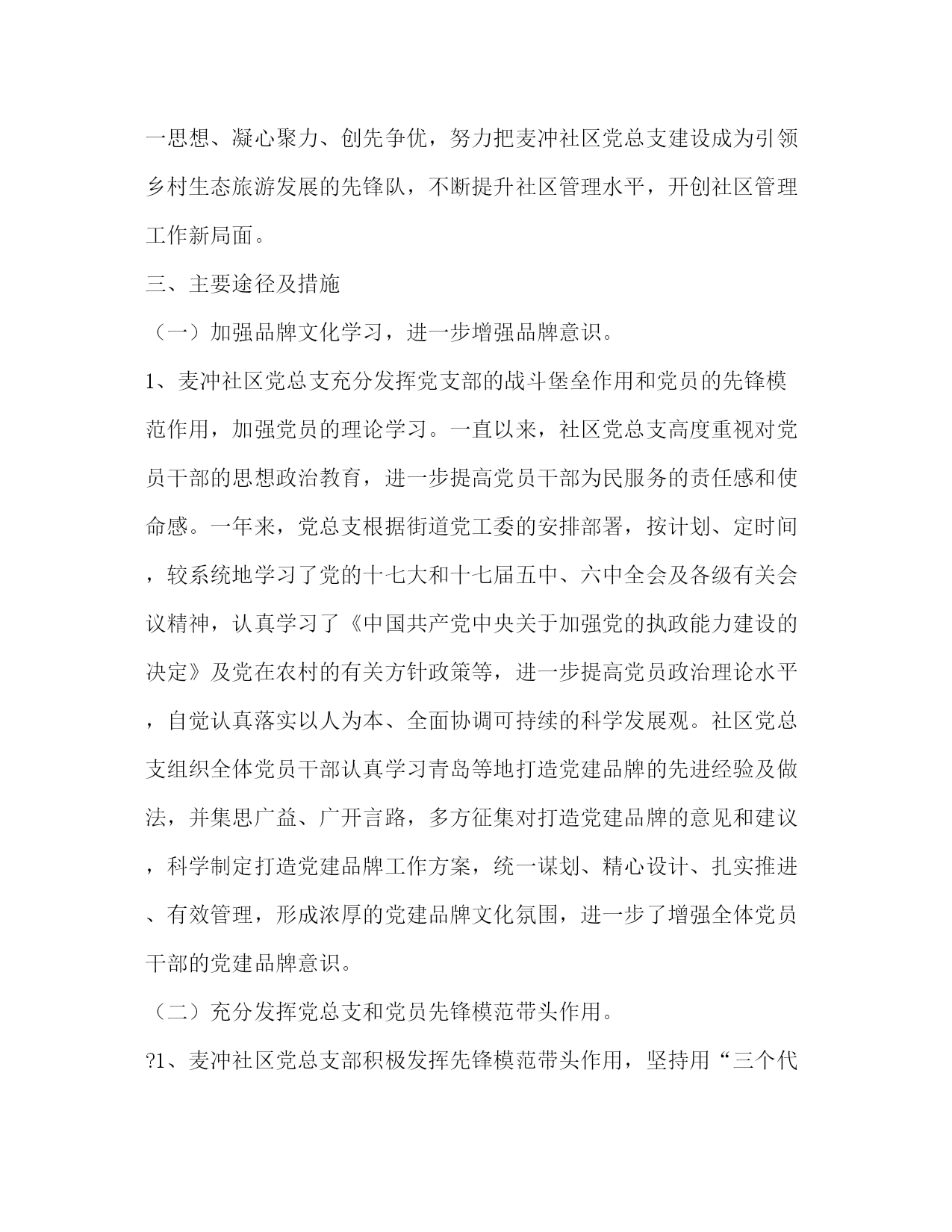 一思想、凝心聚力、创先争优，努力把麦冲社区党总支建设成为引领乡村生态旅游发展的先锋队，不断提升社区管理水平，开创社区管理工作新局面。

三、主要途径及措施

（一）加强品牌文化学习，进一步增强品牌意识。

1、麦冲社区党总支充分发挥党支部的战斗堡垒作用和党员的先锋模范作用，加强党员的理论学习。一直以来，社区党总支高度重视对党员干部的思想政治教育，进一步提高党员干部为民服务的责任感和使命感。一年来，党总支根据街道党工委的安排部署，按计划、定时间，较系统地学习了党的十七大和十七届五中、六中全会及各级有关会议精神，认真学习了《中国共产党中央关于加强党的执政能力建设的决定》及党在农村的有关方针政策等，进一步提高党员政治理论水平，自觉认真落实以人为本、全面协调可持续的科学发展观。社区党总支组织全体党员干部认真学习青岛等地打造党建品牌的先进经验及做法，并集思广益、广开言路，多方征集对打造党建品牌的意见和建议，科学制定打造党建品牌工作方案，统一谋划、精心设计、扎实推进、有效管理，形成浓厚的党建品牌文化氛围，进一步了增强全体党员干部的党建品牌意识。

（二）充分发挥党总支和党员先锋模范带头作用。

?1、麦冲社区党总支部积极发挥先锋模范带头作用，坚持用“三个代